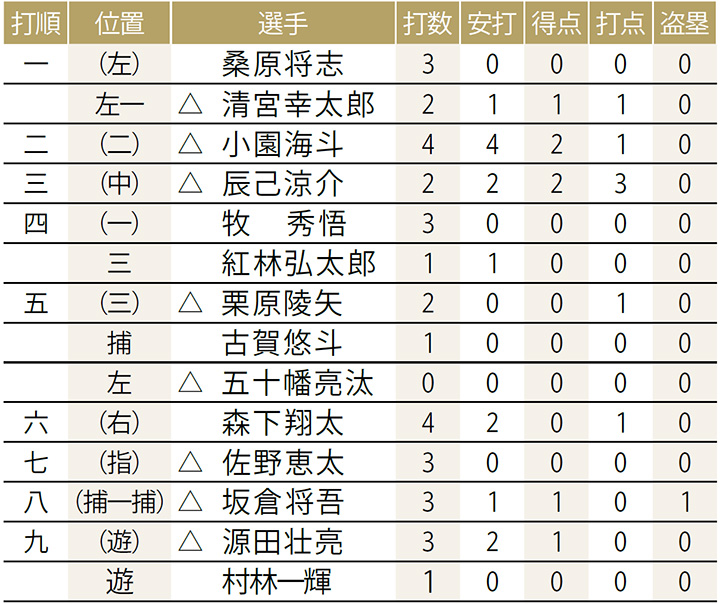 | 打順 | 位置 | 選手 | 打数 | 安打 | 得点 | 打点 | 盗塁 |
|---|---|---|---|---|---|---|---|
| 一 | (左) | 桑原将志 | 3 | 0 | 0 | 0 | 0 |
|  | 左一 | △ 清宮幸太郎 | 2 | 1 | 1 | 1 | 0 |
| 二 | (二) | △ 小園海斗 | 4 | 4 | 2 | 1 | 0 |
| 三 | (中) | △ 辰己涼介 | 2 | 2 | 2 | 3 | 0 |
| 四 | (一) | 牧 秀悟 | 3 | 0 | 0 | 0 | 0 |
|  | 三 | 紅林弘太郎 | 1 | 1 | 0 | 0 | 0 |
| 五 | (三) | △ 栗原陵矢 | 2 | 0 | 0 | 1 | 0 |
|  | 捕 | 古賀悠斗 | 1 | 0 | 0 | 0 | 0 |
|  | 左 | △ 五十幡亮汰 | 0 | 0 | 0 | 0 | 0 |
| 六 | (右) | 森下翔太 | 4 | 2 | 0 | 1 | 0 |
| 七 | (指) | △ 佐野恵太 | 3 | 0 | 0 | 0 | 0 |
| 八 | (捕一捕) | △ 坂倉将吾 | 3 | 1 | 1 | 0 | 1 |
| 九 | (遊) | △ 源田壮亮 | 3 | 2 | 1 | 0 | 0 |
|  | 遊 | 村林一輝 | 1 | 0 | 0 | 0 | 0 |